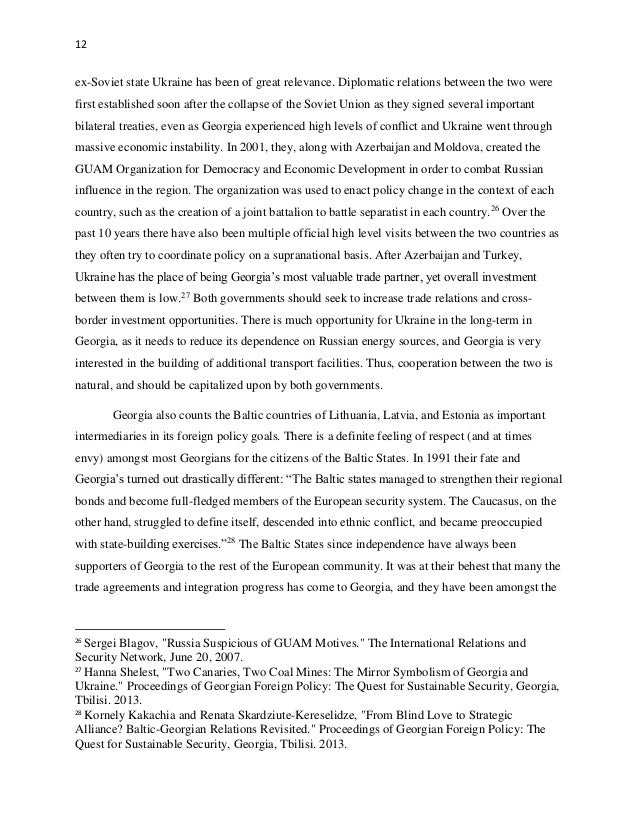 12

ex-Soviet state Ukraine has been of great relevance. Diplomatic relations between the two were first established soon after the collapse of the Soviet Union as they signed several important bilateral treaties, even as Georgia experienced high levels of conflict and Ukraine went through massive economic instability. In 2001, they, along with Azerbaijan and Moldova, created the GUAM Organization for Democracy and Economic Development in order to combat Russian influence in the region. The organization was used to enact policy change in the context of each country, such as the creation of a joint battalion to battle separatist in each country.$^{26}$ Over the past 10 years there have also been multiple official high level visits between the two countries as they often try to coordinate policy on a supranational basis. After Azerbaijan and Turkey, Ukraine has the place of being Georgia's most valuable trade partner, yet overall investment between them is low.$^{27}$ Both governments should seek to increase trade relations and cross-border investment opportunities. There is much opportunity for Ukraine in the long-term in Georgia, as it needs to reduce its dependence on Russian energy sources, and Georgia is very interested in the building of additional transport facilities. Thus, cooperation between the two is natural, and should be capitalized upon by both governments.

Georgia also counts the Baltic countries of Lithuania, Latvia, and Estonia as important intermediaries in its foreign policy goals. There is a definite feeling of respect (and at times envy) amongst most Georgians for the citizens of the Baltic States. In 1991 their fate and Georgia's turned out drastically different: "The Baltic states managed to strengthen their regional bonds and become full-fledged members of the European security system. The Caucasus, on the other hand, struggled to define itself, descended into ethnic conflict, and became preoccupied with state-building exercises."$^{28}$ The Baltic States since independence have always been supporters of Georgia to the rest of the European community. It was at their behest that many the trade agreements and integration progress has come to Georgia, and they have been amongst the

$^{26}$ Sergei Blagov, "Russia Suspicious of GUAM Motives." The International Relations and Security Network, June 20, 2007.
$^{27}$ Hanna Shelest, "Two Canaries, Two Coal Mines: The Mirror Symbolism of Georgia and Ukraine." Proceedings of Georgian Foreign Policy: The Quest for Sustainable Security, Georgia, Tbilisi. 2013.
$^{28}$ Kornely Kakachia and Renata Skardziute-Kereselidze, "From Blind Love to Strategic Alliance? Baltic-Georgian Relations Revisited." Proceedings of Georgian Foreign Policy: The Quest for Sustainable Security, Georgia, Tbilisi. 2013.